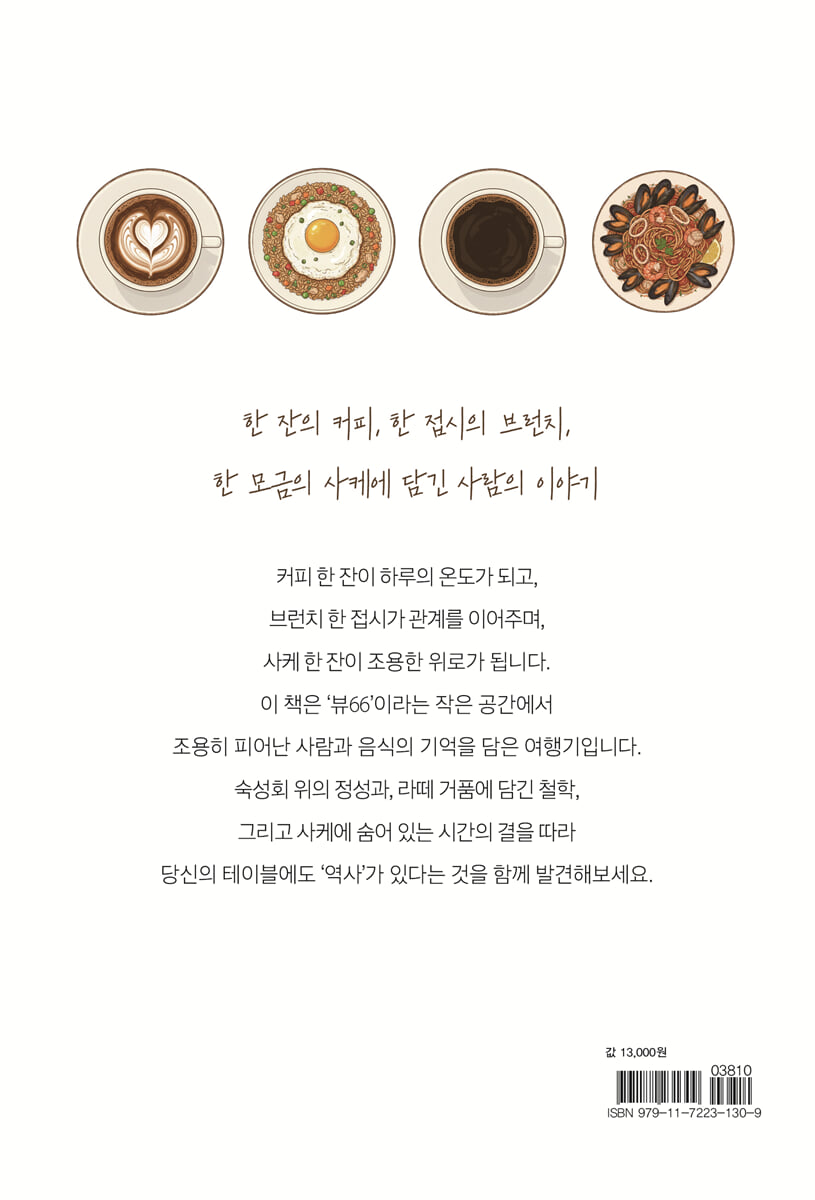 한 잔의 커피, 한 접시의 브런치,
한 모금의 사케에 담긴 사람의 이야기

커피 한 잔이 하루의 온도가 되고,
브런치 한 접시가 관계를 이어주며,
사케 한 잔이 조용한 위로가 됩니다.
이 책은 '뷰66'이라는 작은 공간에서
조용히 피어난 사람과 음식의 기억을 담은 여행기입니다.
숙성회 위의 정성과, 라떼 거품에 담긴 철학,
그리고 사케에 숨어 있는 시간의 결을 따라
당신의 테이블에도 '역사'가 있다는 것을 함께 발견해보세요.

값 13,000원

03810
ISBN 979-11-7223-130-9